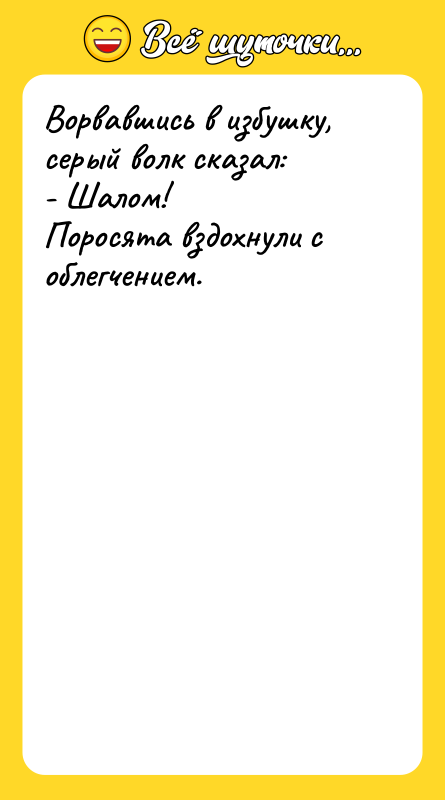 Всё шуточки...

Ворвавшись в избушку, серый волк сказал:
- Шалом!
Поросята вздохнули с облегчением.